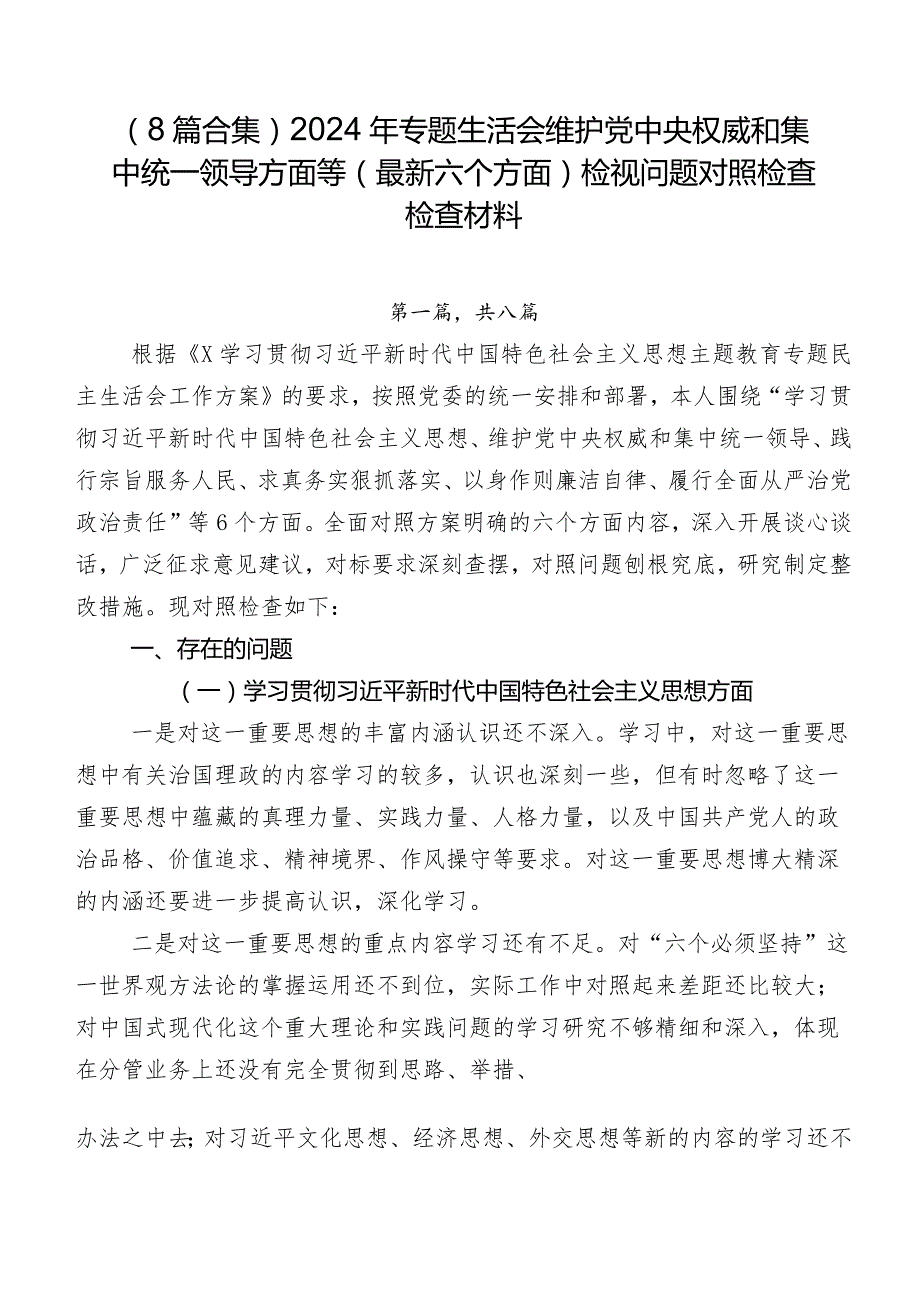 （8篇合集）2024年专题生活会维护党中央权威和集中统一领导方面等（最新六个方面）检视问题对照检查检查材料

第一篇，共八篇

根据《X学习贯彻习近平新时代中国特色社会主义思想主题教育专题民主生活会工作方案》的要求，按照党委的统一安排和部署，本人围绕“学习贯彻习近平新时代中国特色社会主义思想、维护党中央权威和集中统一领导、践行宗旨服务人民、求真务实狠抓落实、以身作则廉洁自律、履行全面从严治党政治责任”等6个方面。全面对照方案明确的六个方面内容，深入开展谈心谈话，广泛征求意见建议，对标要求深刻查摆，对照问题刨根究底，研究制定整改措施。现对照检查如下：

一、存在的问题

（一）学习贯彻习近平新时代中国特色社会主义思想方面

一是对这一重要思想的丰富内涵认识还不深入。学习中，对这一重要思想中有关治国理政的内容学习的较多，认识也深刻一些，但有时忽略了这一重要思想中蕴藏的真理力量、实践力量、人格力量，以及中国共产党人的政治品格、价值追求、精神境界、作风操守等要求。对这一重要思想博大精深的内涵还要进一步提高认识，深化学习。

二是对这一重要思想的重点内容学习还有不足。对“六个必须坚持”这一世界观方法论的掌握运用还不到位，实际工作中对照起来差距还比较大；对中国式现代化这个重大理论和实践问题的学习研究不够精细和深入，体现在分管业务上还没有完全贯彻到思路、举措、

办法之中去；对习近平文化思想、经济思想、外交思想等新的内容的学习还不